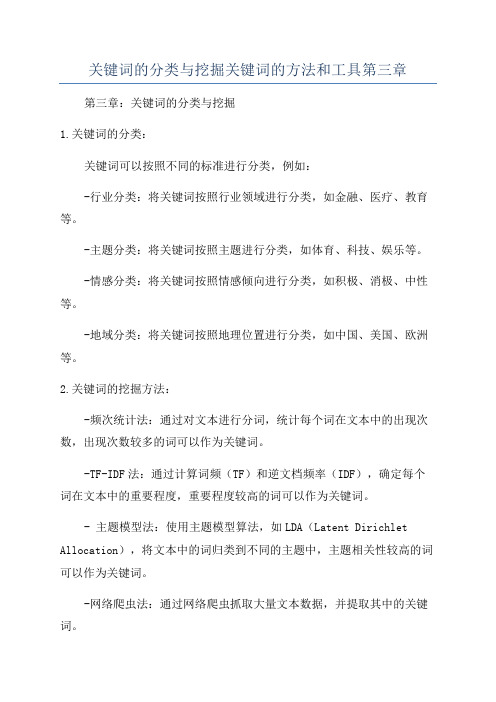 关键词的分类与挖掘关键词的方法和工具第三章

第三章：关键词的分类与挖掘

1.关键词的分类：

关键词可以按照不同的标准进行分类，例如：

-行业分类：将关键词按照行业领域进行分类，如金融、医疗、教育等。

-主题分类：将关键词按照主题进行分类，如体育、科技、娱乐等。

-情感分类：将关键词按照情感倾向进行分类，如积极、消极、中性等。

-地域分类：将关键词按照地理位置进行分类，如中国、美国、欧洲等。

2.关键词的挖掘方法：

-频次统计法：通过对文本进行分词，统计每个词在文本中的出现次数，出现次数较多的词可以作为关键词。

-TF-IDF法：通过计算词频（TF）和逆文档频率（IDF），确定每个词在文本中的重要程度，重要程度较高的词可以作为关键词。

- 主题模型法：使用主题模型算法，如LDA（Latent Dirichlet Allocation），将文本中的词归类到不同的主题中，主题相关性较高的词可以作为关键词。

-网络爬虫法：通过网络爬虫抓取大量文本数据，并提取其中的关键词。